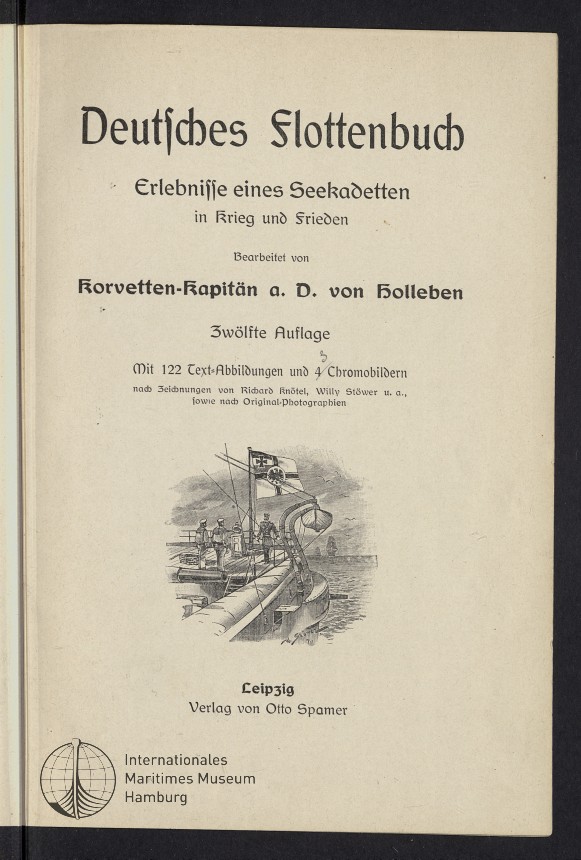 Deutsches Flottenbuch

Erlebnisse eines Seekadetten
in Krieg und Frieden

Bearbeitet von

Korvetten-Kapitän a. D. von Holleben

Zwölfte Auflage

Mit 122 Text-Abbildungen und 4 3 Chromobildern
nach Zeichnungen von Richard Knötel, Willy Stöwer u. a., sowie nach Original-Photographien

Leipzig
Verlag von Otto Spamer

Internationales
Maritimes Museum
Hamburg